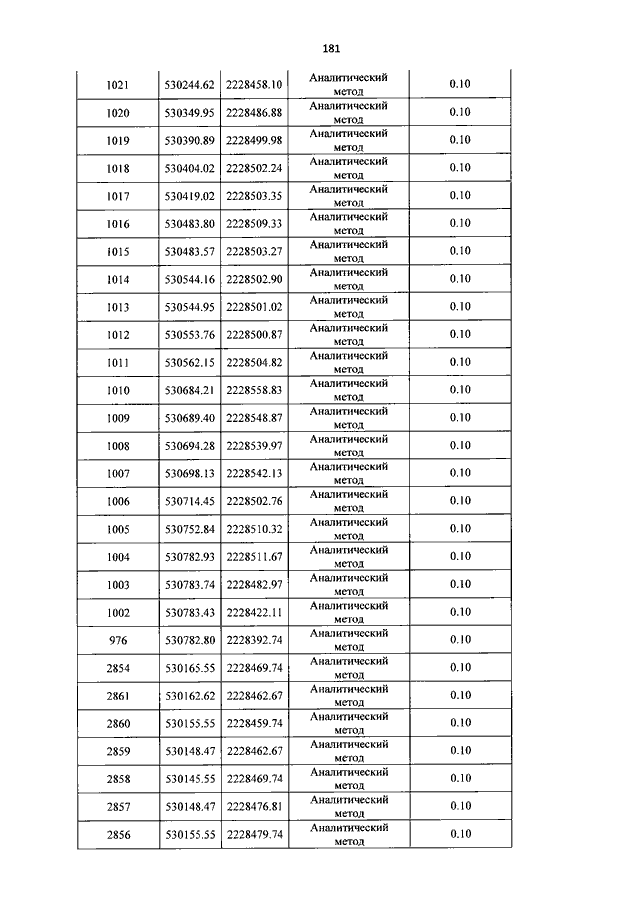 181

| | | | | |
|---|---|---|---|---|
| 1021 | 530244.62 | 2228458.10 | Аналитический метод | 0.10 |
| 1020 | 530349.95 | 2228486.88 | Аналитический метод | 0.10 |
| 1019 | 530390.89 | 2228499.98 | Аналитический метод | 0.10 |
| 1018 | 530404.02 | 2228502.24 | Аналитический метод | 0.10 |
| 1017 | 530419.02 | 2228503.35 | Аналитический метод | 0.10 |
| 1016 | 530483.80 | 2228509.33 | Аналитический метод | 0.10 |
| 1015 | 530483.57 | 2228503.27 | Аналитический метод | 0.10 |
| 1014 | 530544.16 | 2228502.90 | Аналитический метод | 0.10 |
| 1013 | 530544.95 | 2228501.02 | Аналитический метод | 0.10 |
| 1012 | 530553.76 | 2228500.87 | Аналитический метод | 0.10 |
| 1011 | 530562.15 | 2228504.82 | Аналитический метод | 0.10 |
| 1010 | 530684.21 | 2228558.83 | Аналитический метод | 0.10 |
| 1009 | 530689.40 | 2228548.87 | Аналитический метод | 0.10 |
| 1008 | 530694.28 | 2228539.97 | Аналитический метод | 0.10 |
| 1007 | 530698.13 | 2228542.13 | Аналитический метод | 0.10 |
| 1006 | 530714.45 | 2228502.76 | Аналитический метод | 0.10 |
| 1005 | 530752.84 | 2228510.32 | Аналитический метод | 0.10 |
| 1004 | 530782.93 | 2228511.67 | Аналитический метод | 0.10 |
| 1003 | 530783.74 | 2228482.97 | Аналитический метод | 0.10 |
| 1002 | 530783.43 | 2228422.11 | Аналитический метод | 0.10 |
| 976 | 530782.80 | 2228392.74 | Аналитический метод | 0.10 |
| 2854 | 530165.55 | 2228469.74 | Аналитический метод | 0.10 |
| 2861 | 530162.62 | 2228462.67 | Аналитический метод | 0.10 |
| 2860 | 530155.55 | 2228459.74 | Аналитический метод | 0.10 |
| 2859 | 530148.47 | 2228462.67 | Аналитический метод | 0.10 |
| 2858 | 530145.55 | 2228469.74 | Аналитический метод | 0.10 |
| 2857 | 530148.47 | 2228476.81 | Аналитический метод | 0.10 |
| 2856 | 530155.55 | 2228479.74 | Аналитический метод | 0.10 |